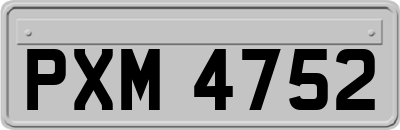 PXM 4752